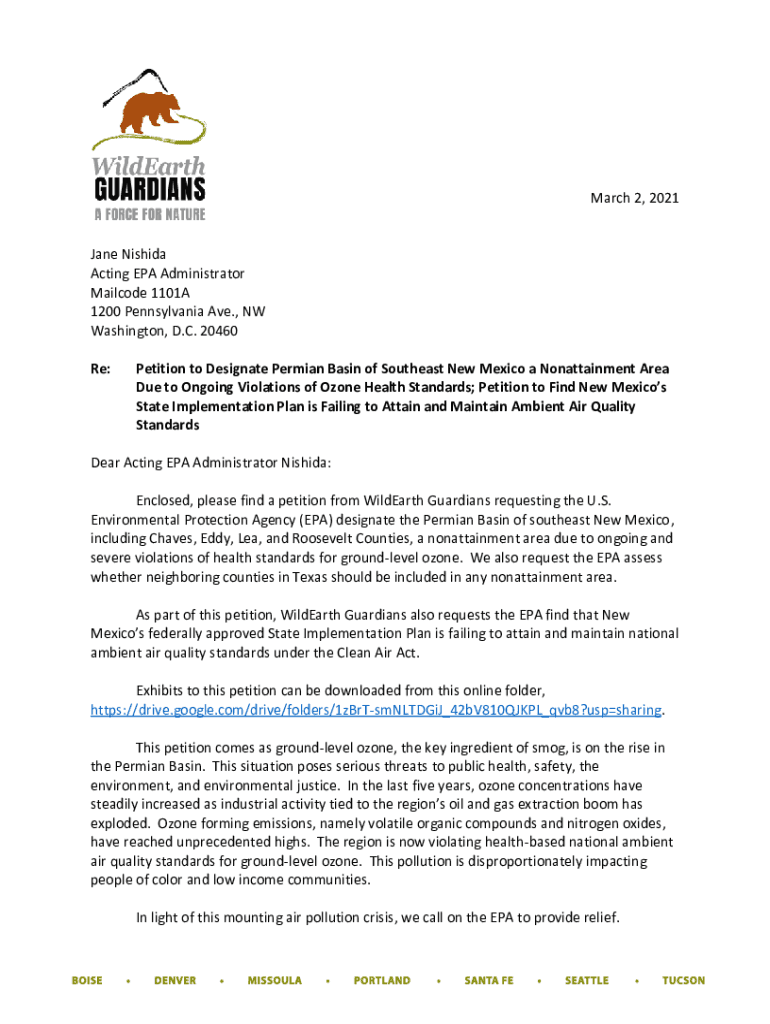 WildEarth
GUARDIANS
A FORCE FOR NATURE

March 2, 2021

Jane Nishida
Acting EPA Administrator
Mailcode 1101A
1200 Pennsylvania Ave., NW
Washington, D.C. 20460

Re: Petition to Designate Permian Basin of Southeast New Mexico a Nonattainment Area Due to Ongoing Violations of Ozone Health Standards; Petition to Find New Mexico's State Implementation Plan is Failing to Attain and Maintain Ambient Air Quality Standards

Dear Acting EPA Administrator Nishida:

Enclosed, please find a petition from WildEarth Guardians requesting the U.S. Environmental Protection Agency (EPA) designate the Permian Basin of southeast New Mexico, including Chaves, Eddy, Lea, and Roosevelt Counties, a nonattainment area due to ongoing and severe violations of health standards for ground-level ozone. We also request the EPA assess whether neighboring counties in Texas should be included in any nonattainment area.

As part of this petition, WildEarth Guardians also requests the EPA find that New Mexico's federally approved State Implementation Plan is failing to attain and maintain national ambient air quality standards under the Clean Air Act.

Exhibits to this petition can be downloaded from this online folder, https://drive.google.com/drive/folders/1zBrT-smNLTDGiJ_42bV810QJKPL_qvb8?usp=sharing.

This petition comes as ground-level ozone, the key ingredient of smog, is on the rise in the Permian Basin. This situation poses serious threats to public health, safety, the environment, and environmental justice. In the last five years, ozone concentrations have steadily increased as industrial activity tied to the region's oil and gas extraction boom has exploded. Ozone forming emissions, namely volatile organic compounds and nitrogen oxides, have reached unprecedented highs. The region is now violating health-based national ambient air quality standards for ground-level ozone. This pollution is disproportionately impacting people of color and low income communities.

In light of this mounting air pollution crisis, we call on the EPA to provide relief.

BOISE • DENVER • MISSOULA • PORTLAND • SANTA FE • SEATTLE • TUCSON